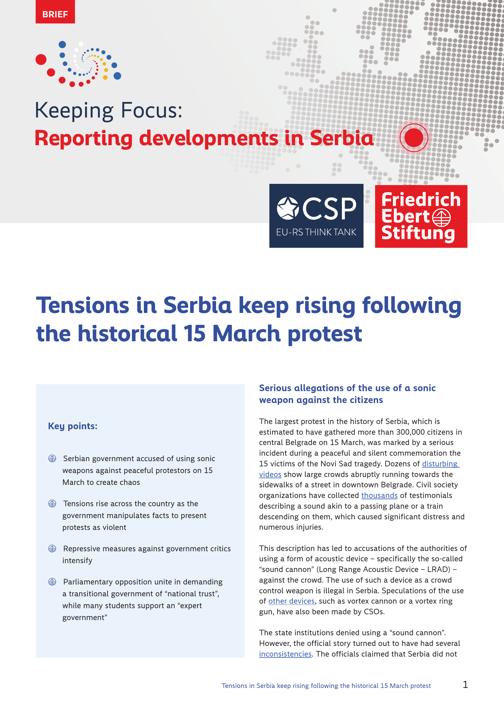 BRIEF

Keeping Focus:
Reporting developments in Serbia

CSP
EU-RS THINK TANK

Friedrich Ebert Stiftung

Tensions in Serbia keep rising following the historical 15 March protest

Key points:

Serbian government accused of using sonic weapons against peaceful protestors on 15 March to create chaos

Tensions rise across the country as the government manipulates facts to present protests as violent

Repressive measures against government critics intensify

Parliamentary opposition unite in demanding a transitional government of "national trust", while many students support an "expert government"

Serious allegations of the use of a sonic weapon against the citizens

The largest protest in the history of Serbia, which is estimated to have gathered more than 300,000 citizens in central Belgrade on 15 March, was marked by a serious incident during a peaceful and silent commemoration the 15 victims of the Novi Sad tragedy. Dozens of disturbing videos show large crowds abruptly running towards the sidewalks of a street in downtown Belgrade. Civil society organizations have collected thousands of testimonials describing a sound akin to a passing plane or a train descending on them, which caused significant distress and numerous injuries.

This description has led to accusations of the authorities of using a form of acoustic device – specifically the so-called "sound cannon" (Long Range Acoustic Device – LRAD) – against the crowd. The use of such a device as a crowd control weapon is illegal in Serbia. Speculations of the use of other devices, such as vortex cannon or a vortex ring gun, have also been made by CSOs.

The state institutions denied using a "sound cannon". However, the official story turned out to have had several inconsistencies. The officials claimed that Serbia did not

Tensions in Serbia keep rising following the historical 15 March protest 1